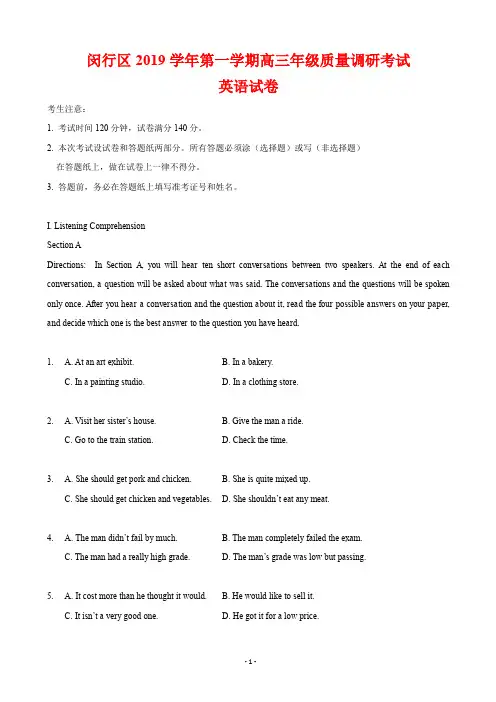 闵行区 2019 学年第一学期高三年级质量调研考试
英语试卷

考生注意：
1. 考试时间 120 分钟，试卷满分 140 分。
2. 本次考试设试卷和答题纸两部分。所有答题必须涂（选择题）或写（非选择题）在答题纸上，做在试卷上一律不得分。
3. 答题前，务必在答题纸上填写准考证号和姓名。

I. Listening Comprehension
Section A
Directions: In Section A, you will hear ten short conversations between two speakers. At the end of each conversation, a question will be asked about what was said. The conversations and the questions will be spoken only once. After you hear a conversation and the question about it, read the four possible answers on your paper, and decide which one is the best answer to the question you have heard.

1. A. At an art exhibit. B. In a bakery.
C. In a painting studio. D. In a clothing store.

2. A. Visit her sister's house. B. Give the man a ride.
C. Go to the train station. D. Check the time.

3. A. She should get pork and chicken. B. She is quite mixed up.
C. She should get chicken and vegetables. D. She shouldn't eat any meat.

4. A. The man didn't fail by much. B. The man completely failed the exam.
C. The man had a really high grade. D. The man's grade was low but passing.

5. A. It cost more than he thought it would. B. He would like to sell it.
C. It isn't a very good one. D. He got it for a low price.

- 1 -